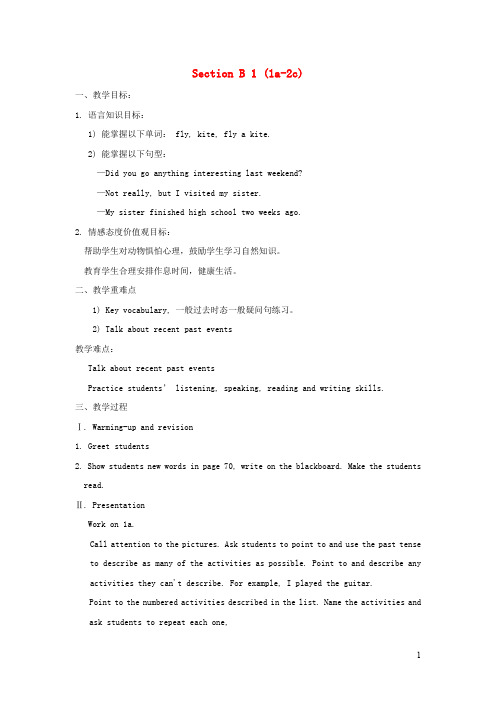 Section B 1 (1a-2c)

一、教学目标：

1. 语言知识目标：

1) 能掌握以下单词： fly, kite, fly a kite.

2) 能掌握以下句型：

—Did you go anything interesting last weekend?

—Not really, but I visited my sister.

—My sister finished high school two weeks ago.

2. 情感态度价值观目标：

帮助学生对动物惧怕心理，鼓励学生学习自然知识。

教育学生合理安排作息时间，健康生活。

二、教学重难点

1) Key vocabulary, 一般过去时态一般疑问句练习。

2) Talk about recent past events

教学难点：

Talk about recent past events

Practice students' listening, speaking, reading and writing skills.

三、教学过程

Ⅰ. Warming-up and revision

1. Greet students

2. Show students new words in page 70, write on the blackboard. Make the students read.

Ⅱ. Presentation

Work on 1a.

Call attention to the pictures. Ask students to point to and use the past tense to describe as many of the activities as possible. Point to and describe any activities they can't describe. For example, I played the guitar.

Point to the numbered activities described in the list. Name the activities and ask students to repeat each one,

1